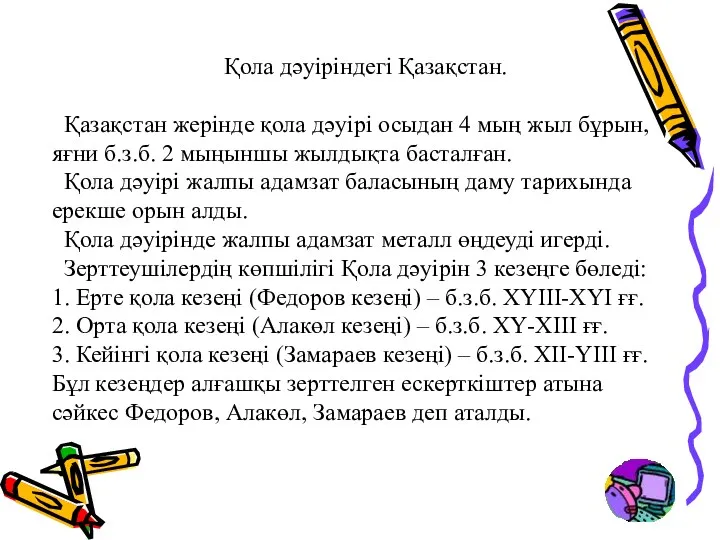 Қола дәуіріндегі Қазақстан.

Қазақстан жерінде қола дәуірі осыдан 4 мың жыл бұрын, яғни б.з.б. 2 мыңыншы жылдықта басталған.
Қола дәуірі жалпы адамзат баласының даму тарихында ерекше орын алды.
Қола дәуірінде жалпы адамзат металл өңдеуді игерді.
Зерттеушілердің көпшілігі Қола дәуірін 3 кезеңге бөледі:
1. Ерте қола кезеңі (Федоров кезеңі) – б.з.б. XYIII-XYI ғғ.
2. Орта қола кезеңі (Алакөл кезеңі) – б.з.б. XY-XIII ғғ.
3. Кейінгі қола кезеңі (Замараев кезеңі) – б.з.б. XII-YIII ғғ.
Бұл кезеңдер алғашқы зерттелген ескерткіштер атына сәйкес Федоров, Алакөл, Замараев деп аталды.